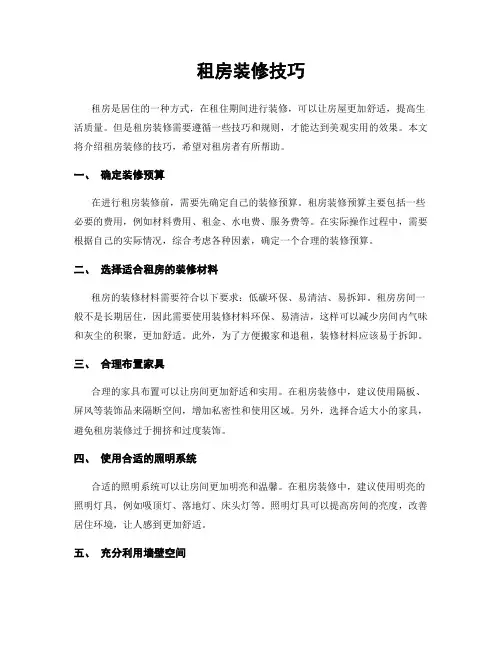 租房装修技巧

租房是居住的一种方式，在租住期间进行装修，可以让房屋更加舒适，提高生活质量。但是租房装修需要遵循一些技巧和规则，才能达到美观实用的效果。本文将介绍租房装修的技巧，希望对租房者有所帮助。

一、 确定装修预算

在进行租房装修前，需要先确定自己的装修预算。租房装修预算主要包括一些必要的费用，例如材料费用、租金、水电费、服务费等。在实际操作过程中，需要根据自己的实际情况，综合考虑各种因素，确定一个合理的装修预算。

二、 选择适合租房的装修材料

租房的装修材料需要符合以下要求：低碳环保、易清洁、易拆卸。租房房间一般不是长期居住，因此需要使用装修材料环保、易清洁，这样可以减少房间内气味和灰尘的积聚，更加舒适。此外，为了方便搬家和退租，装修材料应该易于拆卸。

三、 合理布置家具

合理的家具布置可以让房间更加舒适和实用。在租房装修中，建议使用隔板、屏风等装饰品来隔断空间，增加私密性和使用区域。另外，选择合适大小的家具，避免租房装修过于拥挤和过度装饰。

四、 使用合适的照明系统

合适的照明系统可以让房间更加明亮和温馨。在租房装修中，建议使用明亮的照明灯具，例如吸顶灯、落地灯、床头灯等。照明灯具可以提高房间的亮度，改善居住环境，让人感到更加舒适。

五、 充分利用墙壁空间